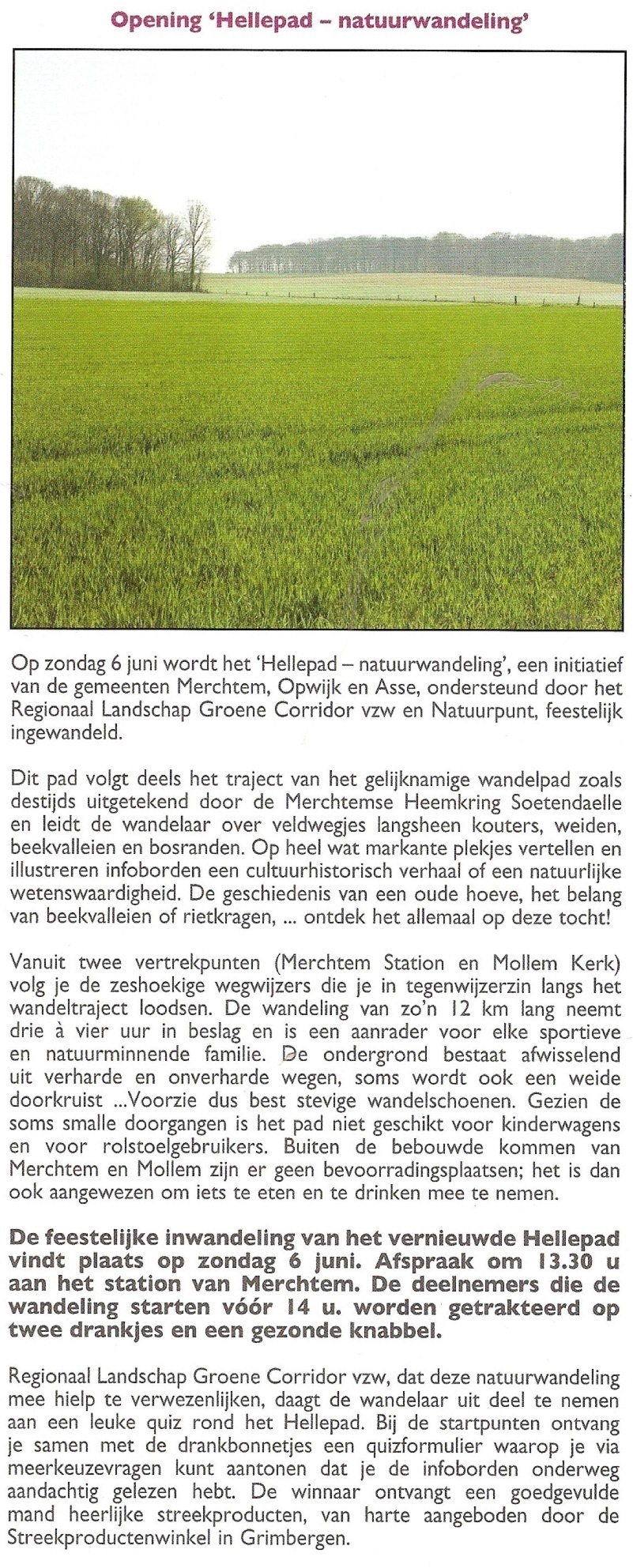 Opening 'Hellepad – natuurwandeling'

Op zondag 6 juni wordt het 'Hellepad – natuurwandeling', een initiatief van de gemeenten Merchtem, Opwijk en Asse, ondersteund door het Regionaal Landschap Groene Corridor vzw en Natuurpunt, feestelijk ingewandeld.

Dit pad volgt deels het traject van het gelijknamige wandelpad zoals destijds uitgetekend door de Merchtemse Heemkring Soetendaelle en leidt de wandelaar over veldwegjes langsheen kouters, weiden, beekvalleien en bosranden. Op heel wat markante plekjes vertellen en illustreren infoborden een cultuurhistorisch verhaal of een natuurlijke wetenswaardigheid. De geschiedenis van een oude hoeve, het belang van beekvalleien of rietkragen, ... ontdek het allemaal op deze tocht!

Vanuit twee vertrekpunten (Merchtem Station en Mollem Kerk) volg je de zeshoekige wegwijzers die je in tegenwijzerzin langs het wandeltraject loodsen. De wandeling van zo'n 12 km lang neemt drie à vier uur in beslag en is een aanrader voor elke sportieve en natuurminnende familie. De ondergrond bestaat afwisselend uit verharde en onverharde wegen, soms wordt ook een weide doorkruist ...Voorzie dus best stevige wandelschoenen. Gezien de soms smalle doorgangen is het pad niet geschikt voor kinderwagens en voor rolstoelgebruikers. Buiten de bebouwde kommen van Merchtem en Mollem zijn er geen bevoorradingsplaatsen; het is dan ook aangewezen om iets te eten en te drinken mee te nemen.

De feestelijke inwandeling van het vernieuwde Hellepad vindt plaats op zondag 6 juni. Afspraak om 13.30 u aan het station van Merchtem. De deelnemers die de wandeling starten vóór 14 u. worden getrakteerd op twee drankjes en een gezonde knabbel.

Regionaal Landschap Groene Corridor vzw, dat deze natuurwandeling mee hielp te verwezenlijken, daagt de wandelaar uit deel te nemen aan een leuke quiz rond het Hellepad. Bij de startpunten ontvang je samen met de drankbonnetjes een quizformulier waarop je via meerkeuzevragen kunt aantonen dat je de infoborden onderweg aandachtig gelezen hebt. De winnaar ontvangt een goedgevulde mand heerlijke streekproducten, van harte aangeboden door de Streekproductenwinkel in Grimbergen.